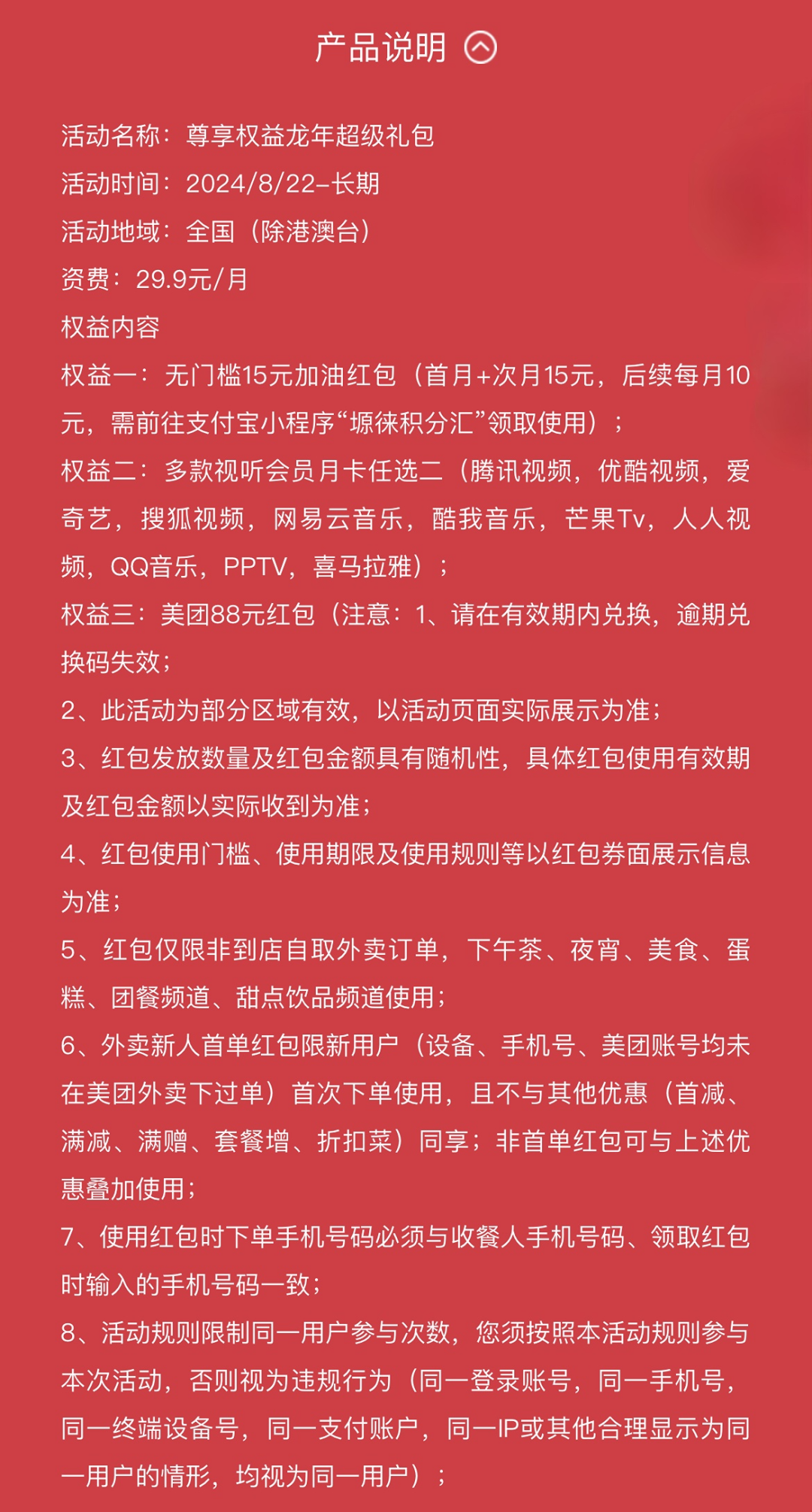 产品说明

活动名称：尊享权益龙年超级礼包
活动时间：2024/8/22-长期
活动地域：全国（除港澳台）
资费：29.9元/月
权益内容
权益一：无门槛15元加油红包（首月+次月15元，后续每月10元，需前往支付宝小程序“塬徕积分汇”领取使用）；
权益二：多款视听会员月卡任选二（腾讯视频，优酷视频，爱奇艺，搜狐视频，网易云音乐，酷我音乐，芒果Tv，人人视频，QQ音乐，PPTV，喜马拉雅）；
权益三：美团88元红包（注意：1、请在有效期内兑换，逾期兑换码失效；
2、此活动为部分区域有效，以活动页面实际展示为准；
3、红包发放数量及红包金额具有随机性，具体红包使用有效期及红包金额以实际收到为准；
4、红包使用门槛、使用期限及使用规则等以红包券面展示信息为准；
5、红包仅限非到店自取外卖订单，下午茶、夜宵、美食、蛋糕、团餐频道、甜点饮品频道使用；
6、外卖新人首单红包限新用户（设备、手机号、美团账号均未在美团外卖下过单）首次下单使用，且不与其他优惠（首减、满减、满赠、套餐增、折扣菜）同享；非首单红包可与上述优惠叠加使用；
7、使用红包时下单手机号码必须与收餐人手机号码、领取红包时输入的手机号码一致；
8、活动规则限制同一用户参与次数，您须按照本活动规则参与本次活动，否则视为违规行为（同一登录账号，同一手机号，同一终端设备号，同一支付账户，同一IP或其他合理显示为同一用户的情形，均视为同一用户）；